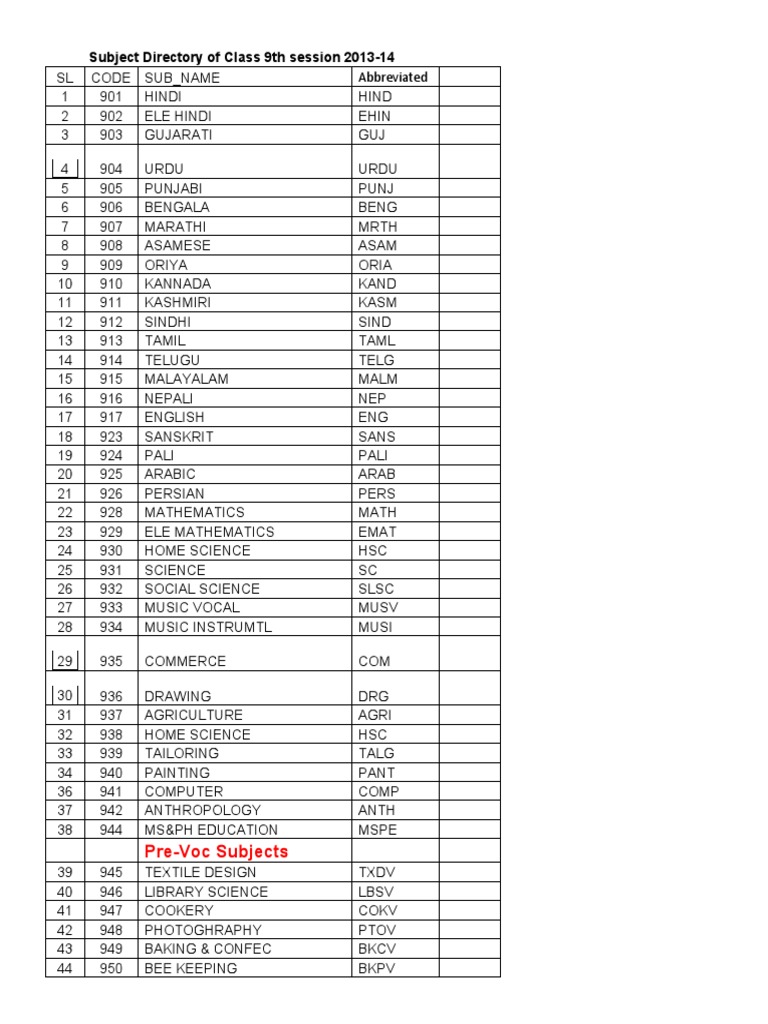 Subject Directory of Class 9th session 2013-14

| SL | CODE | SUB_NAME | Abbreviated | |
|---|---|---|---|---|
| 1 | 901 | HINDI | HIND | |
| 2 | 902 | ELE HINDI | EHIN | |
| 3 | 903 | GUJARATI | GUJ | |
| 4 | 904 | URDU | URDU | |
| 5 | 905 | PUNJABI | PUNJ | |
| 6 | 906 | BENGALA | BENG | |
| 7 | 907 | MARATHI | MRTH | |
| 8 | 908 | ASAMESE | ASAM | |
| 9 | 909 | ORIYA | ORIA | |
| 10 | 910 | KANNADA | KAND | |
| 11 | 911 | KASHMIRI | KASM | |
| 12 | 912 | SINDHI | SIND | |
| 13 | 913 | TAMIL | TAML | |
| 14 | 914 | TELUGU | TELG | |
| 15 | 915 | MALAYALAM | MALM | |
| 16 | 916 | NEPALI | NEP | |
| 17 | 917 | ENGLISH | ENG | |
| 18 | 923 | SANSKRIT | SANS | |
| 19 | 924 | PALI | PALI | |
| 20 | 925 | ARABIC | ARAB | |
| 21 | 926 | PERSIAN | PERS | |
| 22 | 928 | MATHEMATICS | MATH | |
| 23 | 929 | ELE MATHEMATICS | EMAT | |
| 24 | 930 | HOME SCIENCE | HSC | |
| 25 | 931 | SCIENCE | SC | |
| 26 | 932 | SOCIAL SCIENCE | SLSC | |
| 27 | 933 | MUSIC VOCAL | MUSV | |
| 28 | 934 | MUSIC INSTRUMTL | MUSI | |
| 29 | 935 | COMMERCE | COM | |
| 30 | 936 | DRAWING | DRG | |
| 31 | 937 | AGRICULTURE | AGRI | |
| 32 | 938 | HOME SCIENCE | HSC | |
| 33 | 939 | TAILORING | TALG | |
| 34 | 940 | PAINTING | PANT | |
| 36 | 941 | COMPUTER | COMP | |
| 37 | 942 | ANTHROPOLOGY | ANTH | |
| 38 | 944 | MS&PH EDUCATION | MSPE | |
| | | Pre-Voc Subjects | | |
| 39 | 945 | TEXTILE DESIGN | TXDV | |
| 40 | 946 | LIBRARY SCIENCE | LBSV | |
| 41 | 947 | COOKERY | COKV | |
| 42 | 948 | PHOTOGHRAPHY | PTOV | |
| 43 | 949 | BAKING & CONFEC | BKCV | |
| 44 | 950 | BEE KEEPING | BKPV | |